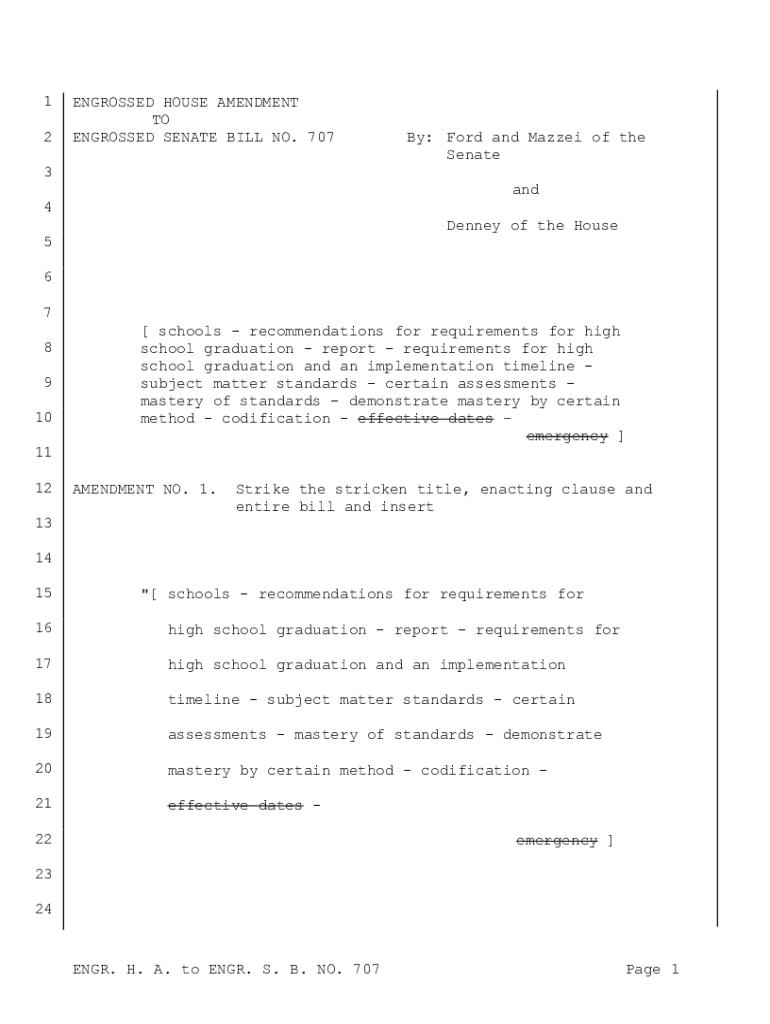 1 ENGROSSED HOUSE AMENDMENT
TO
2 ENGROSSED SENATE BILL NO. 707 By: Ford and Mazzei of the Senate
3
and
4
Denney of the House
5

6

7
[ schools - recommendations for requirements for high
8 school graduation - report - requirements for high
school graduation and an implementation timeline -
9 subject matter standards - certain assessments -
mastery of standards - demonstrate mastery by certain
10 method - codification - ~~effective dates~~ -
~~emergency~~ ]
11

12 AMENDMENT NO. 1. Strike the stricken title, enacting clause and entire bill and insert
13

14

15 "[ schools - recommendations for requirements for

16 high school graduation - report - requirements for

17 high school graduation and an implementation

18 timeline - subject matter standards - certain

19 assessments - mastery of standards - demonstrate

20 mastery by certain method - codification -

21 ~~effective dates~~ -

22 ~~emergency~~ ]

23

24

ENGR. H. A. to ENGR. S. B. NO. 707 Page 1